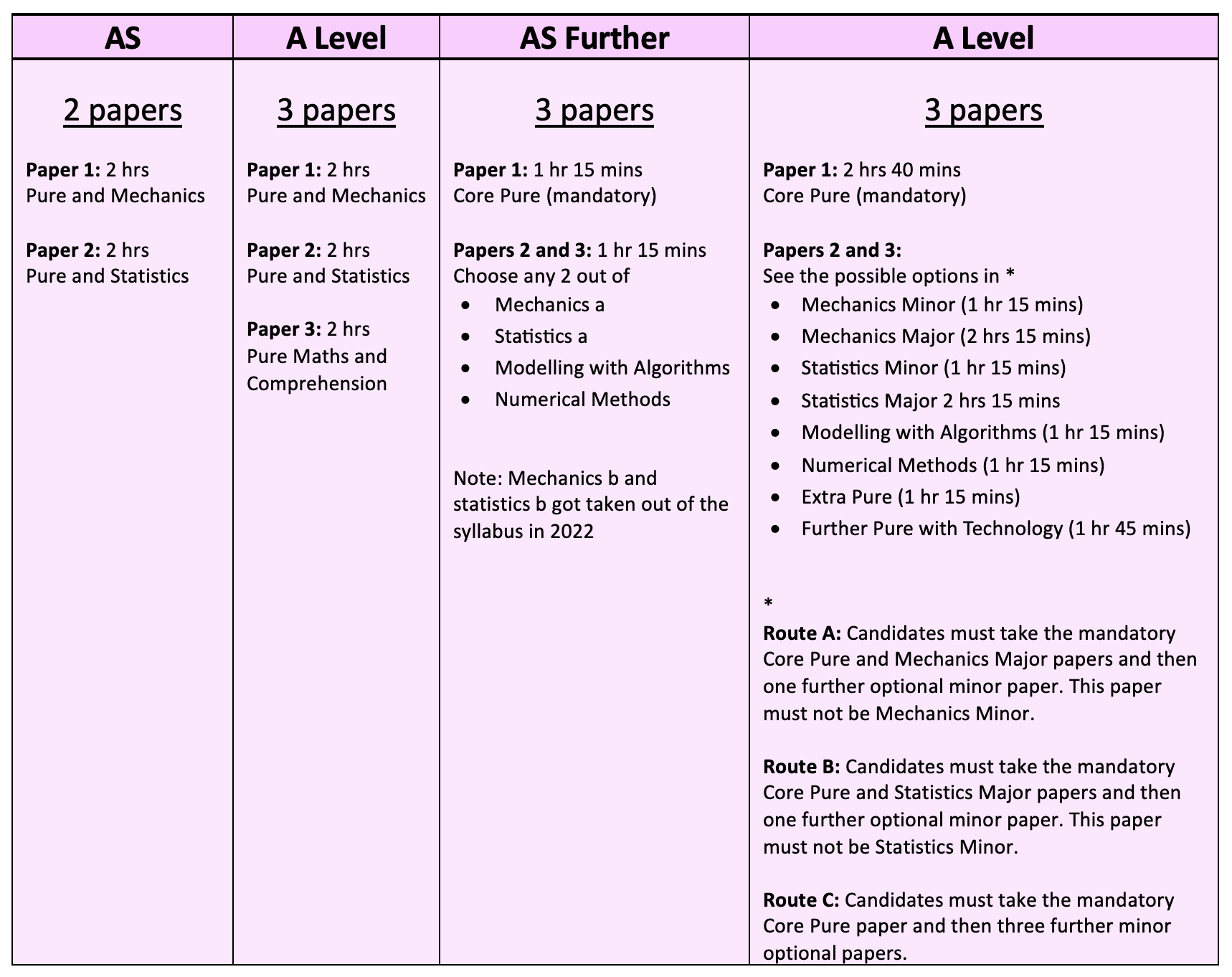 | AS | A Level | AS Further | A Level |
|---|---|---|---|
| 2 papers<br><br>**Paper 1:** 2 hrs<br>Pure and Mechanics<br><br>**Paper 2:** 2 hrs<br>Pure and Statistics | 3 papers<br><br>**Paper 1:** 2 hrs<br>Pure and Mechanics<br><br>**Paper 2:** 2 hrs<br>Pure and Statistics<br><br>**Paper 3:** 2 hrs<br>Pure Maths and Comprehension | 3 papers<br><br>**Paper 1:** 1 hr 15 mins<br>Core Pure (mandatory)<br><br>**Papers 2 and 3:** 1 hr 15 mins<br>Choose any 2 out of<br>• Mechanics a<br>• Statistics a<br>• Modelling with Algorithms<br>• Numerical Methods<br><br>Note: Mechanics b and statistics b got taken out of the syllabus in 2022 | 3 papers<br><br>**Paper 1:** 2 hrs 40 mins<br>Core Pure (mandatory)<br><br>**Papers 2 and 3:**<br>See the possible options in *<br>• Mechanics Minor (1 hr 15 mins)<br>• Mechanics Major (2 hrs 15 mins)<br>• Statistics Minor (1 hr 15 mins)<br>• Statistics Major 2 hrs 15 mins<br>• Modelling with Algorithms (1 hr 15 mins)<br>• Numerical Methods (1 hr 15 mins)<br>• Extra Pure (1 hr 15 mins)<br>• Further Pure with Technology (1 hr 45 mins)<br><br>*<br>**Route A:** Candidates must take the mandatory Core Pure and Mechanics Major papers and then one further optional minor paper. This paper must not be Mechanics Minor.<br><br>**Route B:** Candidates must take the mandatory Core Pure and Statistics Major papers and then one further optional minor paper. This paper must not be Statistics Minor.<br><br>**Route C:** Candidates must take the mandatory Core Pure paper and then three further minor optional papers. |